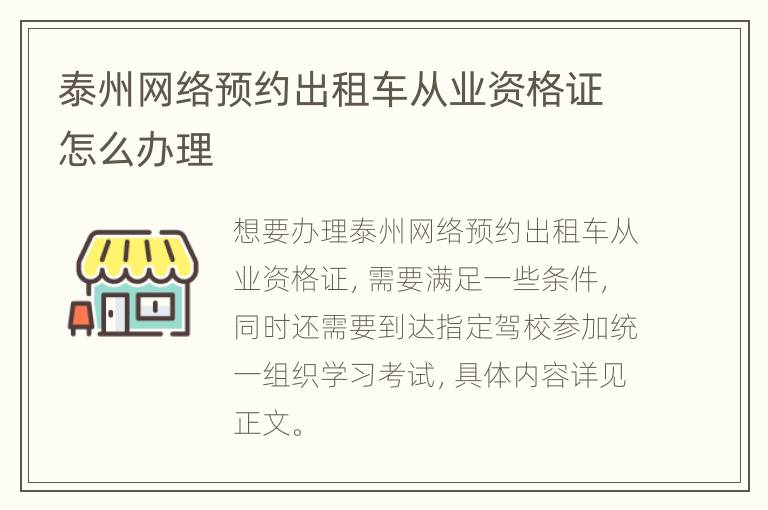 泰州网络预约出租车从业资格证怎么办理

想要办理泰州网络预约出租车从业资格证，需要满足一些条件，同时还需要到达指定驾校参加统一组织学习考试，具体内容详见正文。